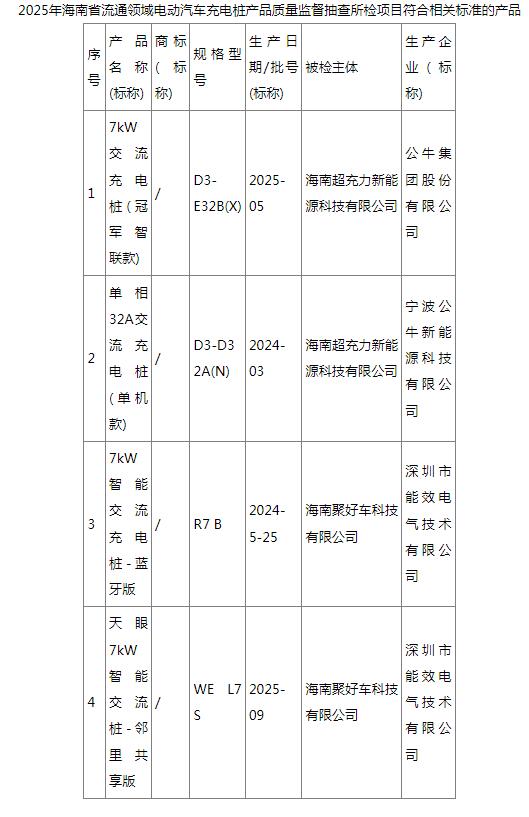 2025年海南省流通领域电动汽车充电桩产品质量监督抽查所检项目符合相关标准的产品

| 序号 | 产品名称(标称) | 商标(标称) | 规格型号 | 生产日期/批号(标称) | 被检主体 | 生产企业(标称) |
|---|---|---|---|---|---|---|
| 1 | 7kW交流充电桩(冠军智联款) | / | D3-E32B(X) | 2025-05 | 海南超充力新能源科技有限公司 | 公牛集团股份有限公司 |
| 2 | 单相32A交流充电桩(单机款) | / | D3-D32A(N) | 2024-03 | 海南超充力新能源科技有限公司 | 宁波公牛新能源科技有限公司 |
| 3 | 7kW智能交流充电桩-蓝牙版 | / | R7 B | 2024-5-25 | 海南聚好车科技有限公司 | 深圳市能效电气技术有限公司 |
| 4 | 天眼7kW智能交流桩-邻里共享版 | / | WE L7S | 2025-09 | 海南聚好车科技有限公司 | 深圳市能效电气技术有限公司 |